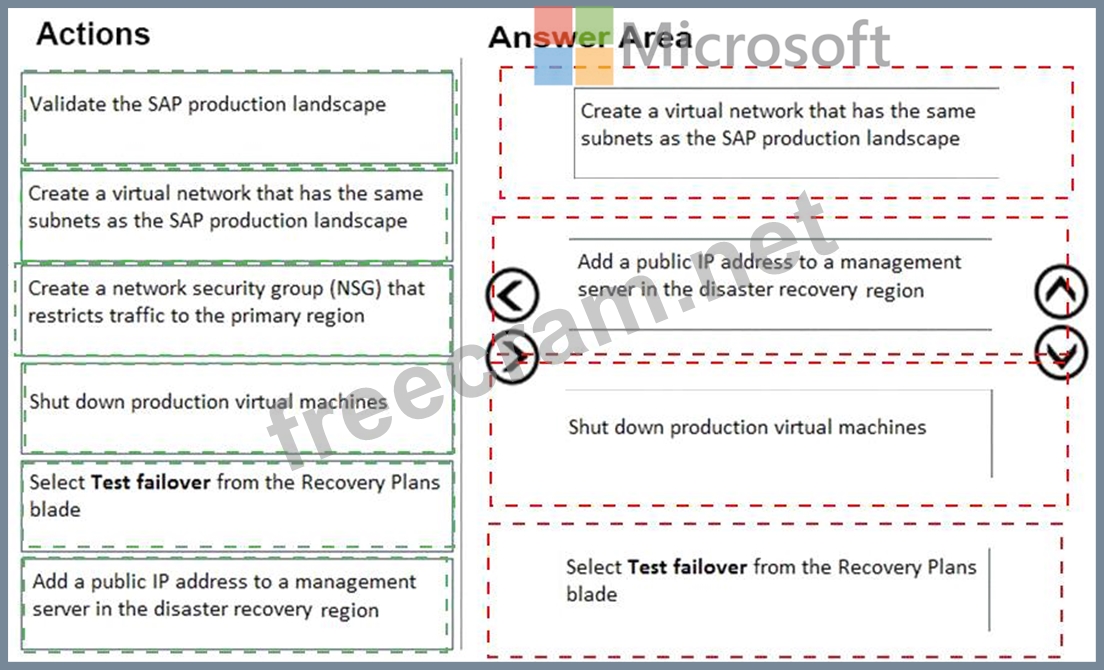 Actions

Validate the SAP production landscape

Create a virtual network that has the same subnets as the SAP production landscape

Create a network security group (NSG) that restricts traffic to the primary region

Shut down production virtual machines

Select **Test failover** from the Recovery Plans blade

Add a public IP address to a management server in the disaster recovery region

Answer Area

Microsoft

Create a virtual network that has the same subnets as the SAP production landscape

Add a public IP address to a management server in the disaster recovery region

Shut down production virtual machines

Select **Test failover** from the Recovery Plans blade

freecram.net